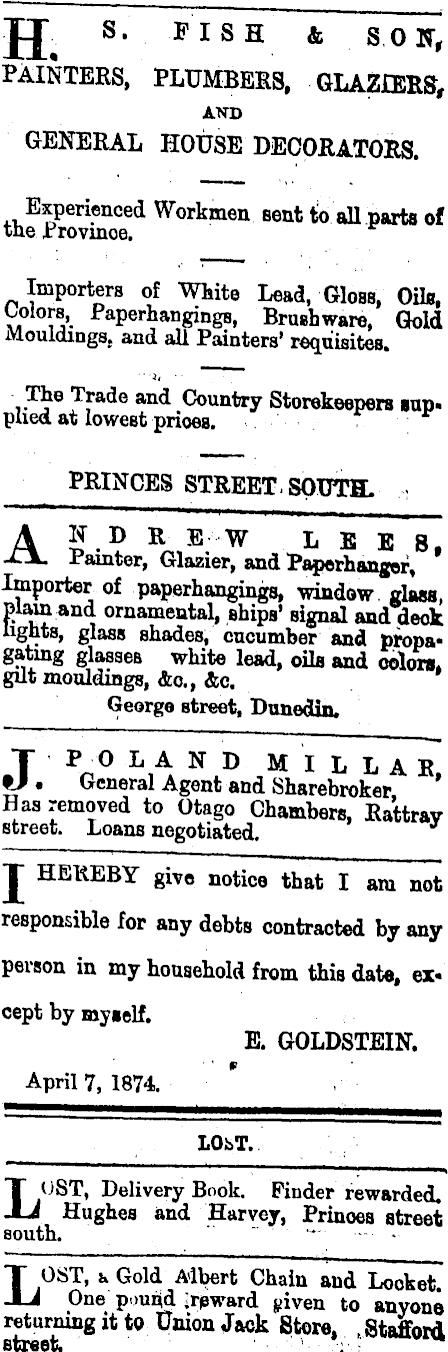 H. S. FISH & SON,
PAINTERS, PLUMBERS, GLAZIERS,
AND
GENERAL HOUSE DECORATORS.

Experienced Workmen sent to all parts of the Province.

Importers of White Lead, Gloss, Oils, Colors, Paperhangings, Brushware, Gold Mouldings, and all Painters' requisites.

The Trade and Country Storekeepers supplied at lowest prices.

PRINCES STREET SOUTH.

ANDREW LEES,
Painter, Glazier, and Paperhanger,
Importer of paperhangings, window glass, plain and ornamental, ships' signal and deck lights, glass shades, cucumber and propagating glasses white lead, oils and colors, gilt mouldings, &c., &c.
George street, Dunedin.

J. POLAND MILLAR,
General Agent and Sharebroker,
Has removed to Otago Chambers, Rattray street. Loans negotiated.

I HEREBY give notice that I am not responsible for any debts contracted by any person in my household from this date, except by myself.
E. GOLDSTEIN.
April 7, 1874.

LOST.

LOST, Delivery Book. Finder rewarded. Hughes and Harvey, Princes street south.

LOST, a Gold Albert Chain and Locket. One pound reward given to anyone returning it to Union Jack Store, Stafford street.